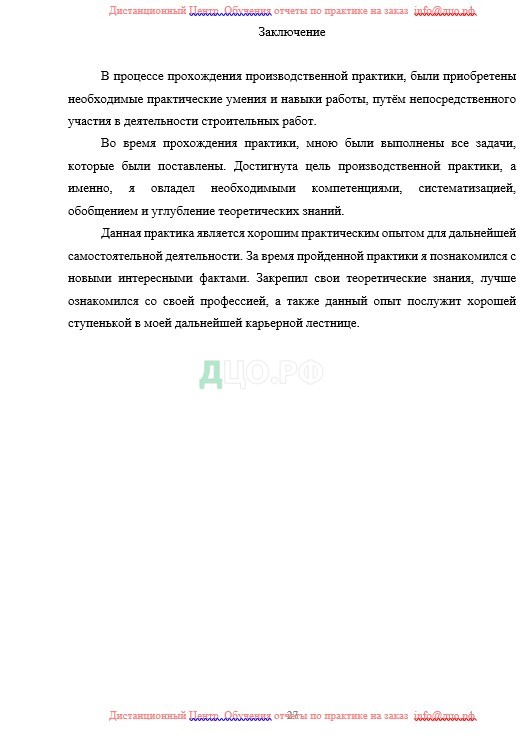 Дистанционный Центр Обучения отчеты по практике на заказ info@дцо.рф

Заключение

В процессе прохождения производственной практики, были приобретены необходимые практические умения и навыки работы, путём непосредственного участия в деятельности строительных работ.

Во время прохождения практики, мною были выполнены все задачи, которые были поставлены. Достигнута цель производственной практики, а именно, я овладел необходимыми компетенциями, систематизацией, обобщением и углубление теоретических знаний.

Данная практика является хорошим практическим опытом для дальнейшей самостоятельной деятельности. За время пройденной практики я познакомился с новыми интересными фактами. Закрепил свои теоретические знания, лучше ознакомился со своей профессией, а также данный опыт послужит хорошей ступенькой в моей дальнейшей карьерной лестнице.

ДЦО.РФ

27

Дистанционный Центр Обучения отчеты по практике на заказ info@дцо.рф